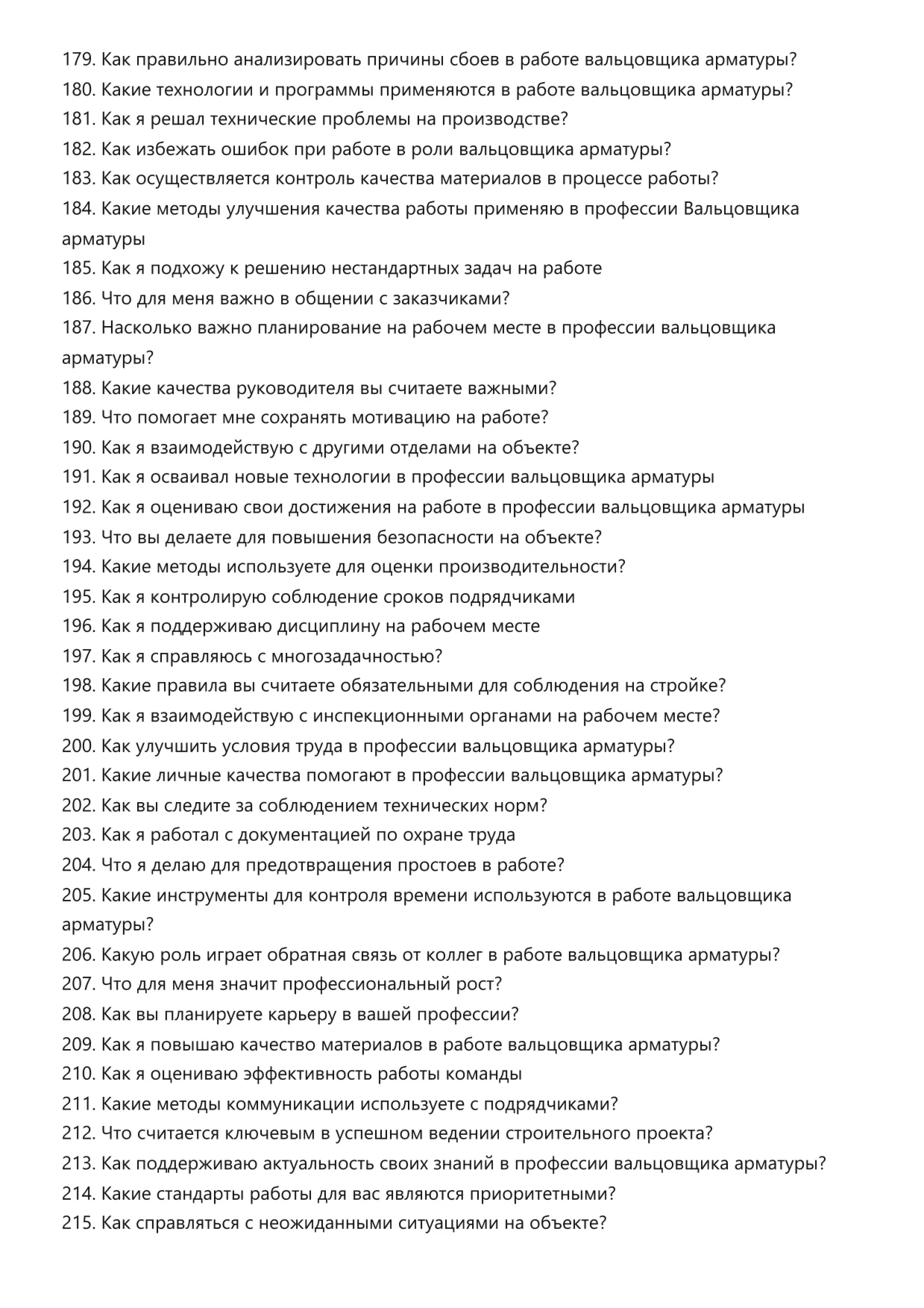 179. Как правильно анализировать причины сбоев в работе вальцовщика арматуры?
180. Какие технологии и программы применяются в работе вальцовщика арматуры?
181. Как я решал технические проблемы на производстве?
182. Как избежать ошибок при работе в роли вальцовщика арматуры?
183. Как осуществляется контроль качества материалов в процессе работы?
184. Какие методы улучшения качества работы применяю в профессии Вальцовщика арматуры
185. Как я подхожу к решению нестандартных задач на работе
186. Что для меня важно в общении с заказчиками?
187. Насколько важно планирование на рабочем месте в профессии вальцовщика арматуры?
188. Какие качества руководителя вы считаете важными?
189. Что помогает мне сохранять мотивацию на работе?
190. Как я взаимодействую с другими отделами на объекте?
191. Как я осваивал новые технологии в профессии вальцовщика арматуры
192. Как я оцениваю свои достижения на работе в профессии вальцовщика арматуры
193. Что вы делаете для повышения безопасности на объекте?
194. Какие методы используете для оценки производительности?
195. Как я контролирую соблюдение сроков подрядчиками
196. Как я поддерживаю дисциплину на рабочем месте
197. Как я справляюсь с многозадачностью?
198. Какие правила вы считаете обязательными для соблюдения на стройке?
199. Как я взаимодействую с инспекционными органами на рабочем месте?
200. Как улучшить условия труда в профессии вальцовщика арматуры?
201. Какие личные качества помогают в профессии вальцовщика арматуры?
202. Как вы следите за соблюдением технических норм?
203. Как я работал с документацией по охране труда
204. Что я делаю для предотвращения простоев в работе?
205. Какие инструменты для контроля времени используются в работе вальцовщика арматуры?
206. Какую роль играет обратная связь от коллег в работе вальцовщика арматуры?
207. Что для меня значит профессиональный рост?
208. Как вы планируете карьеру в вашей профессии?
209. Как я повышаю качество материалов в работе вальцовщика арматуры?
210. Как я оцениваю эффективность работы команды
211. Какие методы коммуникации используете с подрядчиками?
212. Что считается ключевым в успешном ведении строительного проекта?
213. Как поддерживаю актуальность своих знаний в профессии вальцовщика арматуры?
214. Какие стандарты работы для вас являются приоритетными?
215. Как справляться с неожиданными ситуациями на объекте?